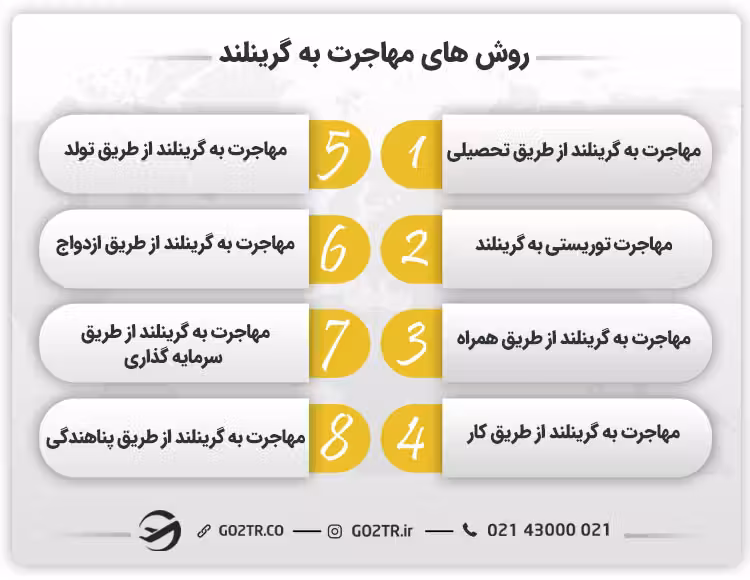 روش های مهاجرت به گرینلند

1 مهاجرت به گرینلند از طریق تحصیلی

2 مهاجرت توریستی به گرینلند

3 مهاجرت به گرینلند از طریق همراه

4 مهاجرت به گرینلند از طریق کار

5 مهاجرت به گرینلند از طریق تولد

6 مهاجرت به گرینلند از طریق ازدواج

7 مهاجرت به گرینلند از طریق سرمایه گذاری

8 مهاجرت به گرینلند از طریق پناهندگی

GO2TR.CO — GO2TR.ir — 021 43000 021